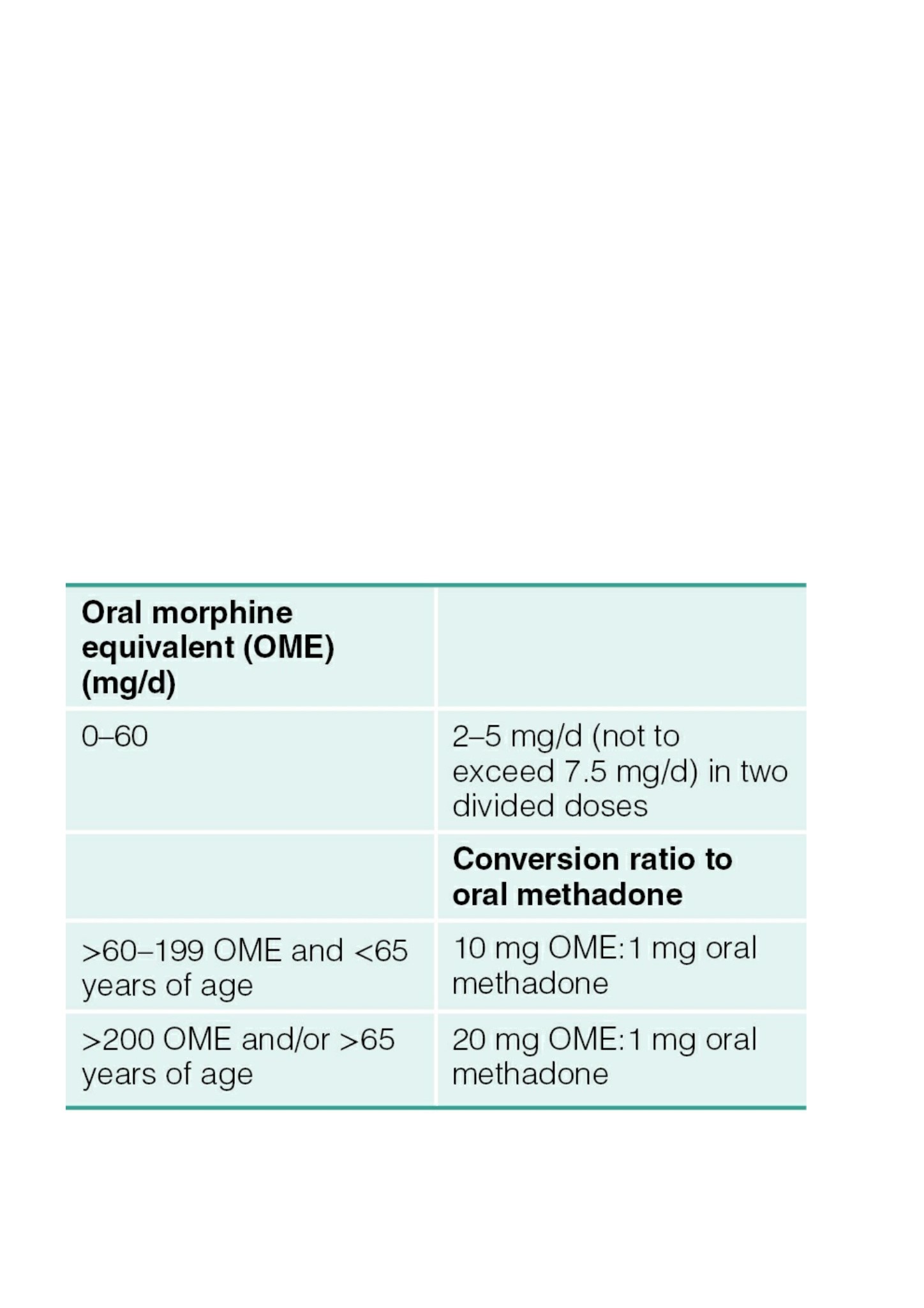 | Oral morphine equivalent (OME) (mg/d) | |
|---|---|
| 0–60 | 2–5 mg/d (not to exceed 7.5 mg/d) in two divided doses |
| | **Conversion ratio to oral methadone** |
| >60–199 OME and <65 years of age | 10 mg OME:1 mg oral methadone |
| >200 OME and/or >65 years of age | 20 mg OME:1 mg oral methadone |